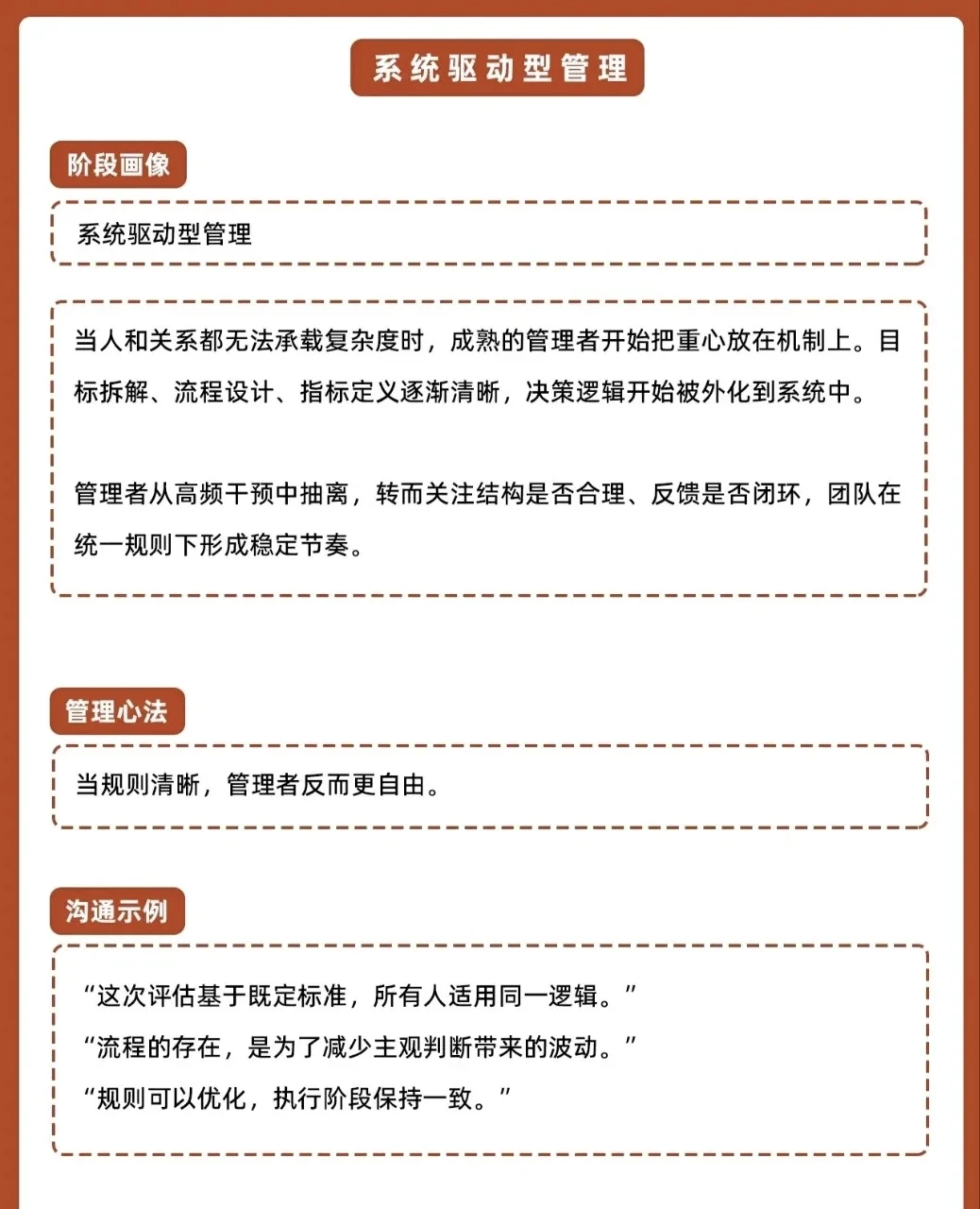 系统驱动型管理

阶段画像

系统驱动型管理

当人和关系都无法承载复杂度时，成熟的管理者开始把重心放在机制上。目标拆解、流程设计、指标定义逐渐清晰，决策逻辑开始被外化到系统中。

管理者从高频干预中抽离，转而关注结构是否合理、反馈是否闭环，团队在统一规则下形成稳定节奏。

管理心法

当规则清晰，管理者反而更自由。

沟通示例

“这次评估基于既定标准，所有人适用同一逻辑。”
“流程的存在，是为了减少主观判断带来的波动。”
“规则可以优化，执行阶段保持一致。”